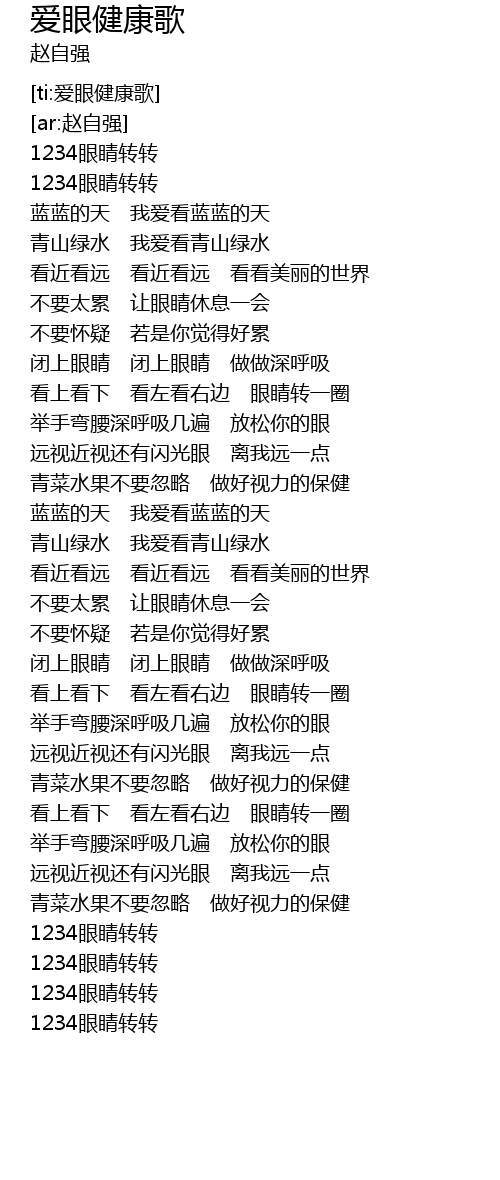 爱眼健康歌
赵自强

[ti:爱眼健康歌]
[ar:赵自强]
1234眼睛转转
1234眼睛转转
蓝蓝的天　我爱看蓝蓝的天
青山绿水　我爱看青山绿水
看近看远　看近看远　看看美丽的世界
不要太累　让眼睛休息一会
不要怀疑　若是你觉得好累
闭上眼睛　闭上眼睛　做做深呼吸
看上看下　看左看右边　眼睛转一圈
举手弯腰深呼吸几遍　放松你的眼
远视近视还有闪光眼　离我远一点
青菜水果不要忽略　做好视力的保健
蓝蓝的天　我爱看蓝蓝的天
青山绿水　我爱看青山绿水
看近看远　看近看远　看看美丽的世界
不要太累　让眼睛休息一会
不要怀疑　若是你觉得好累
闭上眼睛　闭上眼睛　做做深呼吸
看上看下　看左看右边　眼睛转一圈
举手弯腰深呼吸几遍　放松你的眼
远视近视还有闪光眼　离我远一点
青菜水果不要忽略　做好视力的保健
看上看下　看左看右边　眼睛转一圈
举手弯腰深呼吸几遍　放松你的眼
远视近视还有闪光眼　离我远一点
青菜水果不要忽略　做好视力的保健
1234眼睛转转
1234眼睛转转
1234眼睛转转
1234眼睛转转